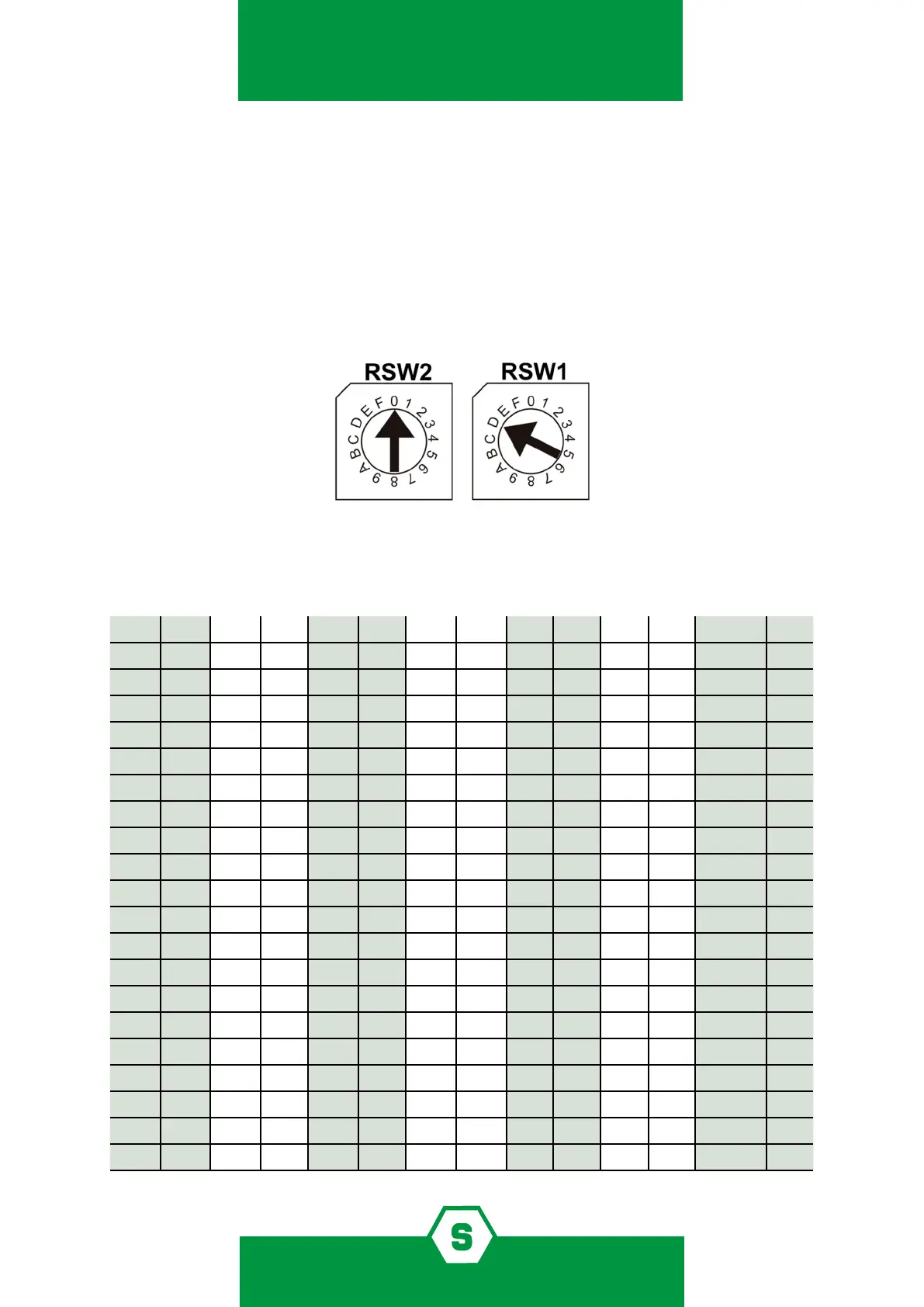 RSW2

F 0 1 2 3 4 5 6 7 8 9 A B C D E

RSW1

F 0 1 2 3 4 5 6 7 8 9 A B C D E

S